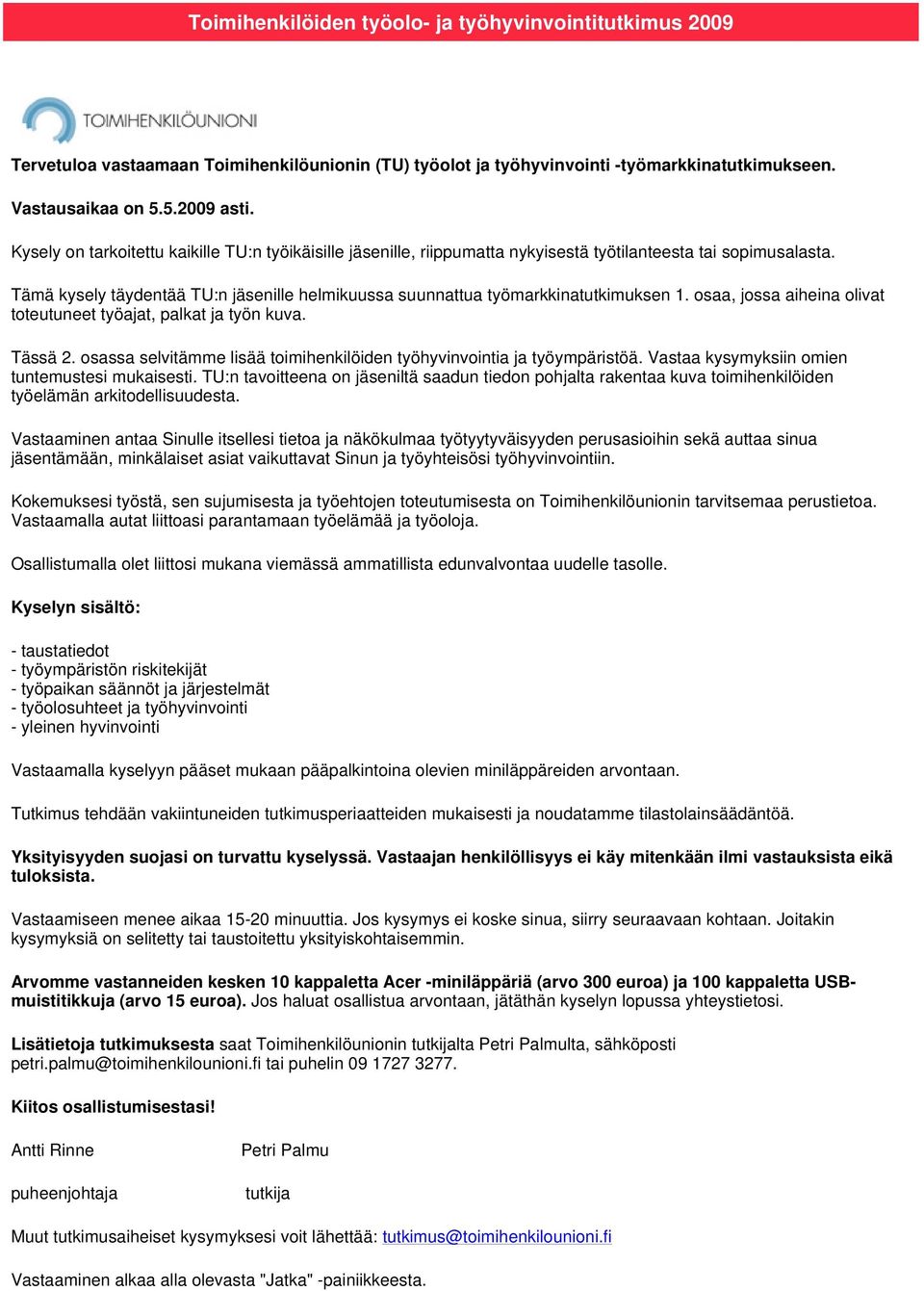 Toimihenkilöiden työolo- ja työhyvinvointitutkimus 2009

TOIMIHENKILÖUNIONI

Tervetuloa vastaamaan Toimihenkilöunionin (TU) työolot ja työhyvinvointi -työmarkkinatutkimukseen.

Vastausaikaa on 5.5.2009 asti.

Kysely on tarkoitettu kaikille TU:n työikäisille jäsenille, riippumatta nykyisestä työtilanteesta tai sopimusalasta.

Tämä kysely täydentää TU:n jäsenille helmikuussa suunnattua työmarkkinatutkimuksen 1. osaa, jossa aiheina olivat toteutuneet työajat, palkat ja työn kuva.

Tässä 2. osassa selvitämme lisää toimihenkilöiden työhyvinvointia ja työympäristöä. Vastaa kysymyksiin omien tuntemustesi mukaisesti. TU:n tavoitteena on jäseniltä saadun tiedon pohjalta rakentaa kuva toimihenkilöiden työelämän arkitodellisuudesta.

Vastaaminen antaa Sinulle itsellesi tietoa ja näkökulmaa työtyytyväisyyden perusasioihin sekä auttaa sinua jäsentämään, minkälaiset asiat vaikuttavat Sinun ja työyhteisösi työhyvinvointiin.

Kokemuksesi työstä, sen sujumisesta ja työehtojen toteutumisesta on Toimihenkilöunionin tarvitsemaa perustietoa. Vastaamalla autat liittoasi parantamaan työelämää ja työoloja.

Osallistumalla olet liittosi mukana viemässä ammatillista edunvalvontaa uudelle tasolle.

Kyselyn sisältö:

- taustatiedot
- työympäristön riskitekijät
- työpaikan säännöt ja järjestelmät
- työolosuhteet ja työhyvinvointi
- yleinen hyvinvointi

Vastaamalla kyselyyn pääset mukaan pääpalkintoina olevien miniläppäreiden arvontaan.

Tutkimus tehdään vakiintuneiden tutkimusperiaatteiden mukaisesti ja noudatamme tilastolainsäädäntöä.

Yksityisyyden suojasi on turvattu kyselyssä. Vastaajan henkilöllisyys ei käy mitenkään ilmi vastauksista eikä tuloksista.

Vastaamiseen menee aikaa 15-20 minuuttia. Jos kysymys ei koske sinua, siirry seuraavaan kohtaan. Joitakin kysymyksiä on selitetty tai taustoitettu yksityiskohtaisemmin.

Arvomme vastanneiden kesken 10 kappaletta Acer -miniläppäriä (arvo 300 euroa) ja 100 kappaletta USB-muistitikkuja (arvo 15 euroa). Jos haluat osallistua arvontaan, jätäthän kyselyn lopussa yhteystietosi.

Lisätietoja tutkimuksesta saat Toimihenkilöunionin tutkijalta Petri Palmulta, sähköposti petri.palmu@toimihenkilounioni.fi tai puhelin 09 1727 3277.

Kiitos osallistumisestasi!

Antti Rinne Petri Palmu

puheenjohtaja tutkija

Muut tutkimusaiheiset kysymyksesi voit lähettää: tutkimus@toimihenkilounioni.fi

Vastaaminen alkaa alla olevasta "Jatka" -painiikkeesta.